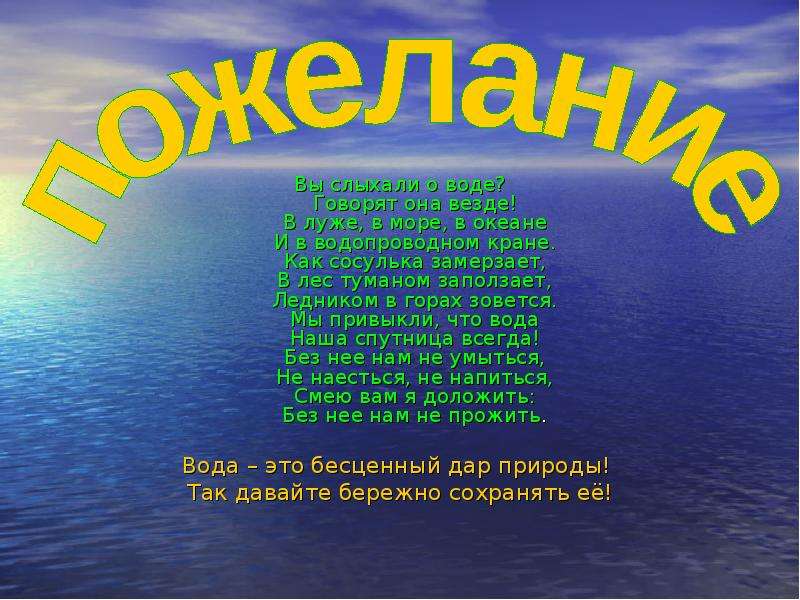 пожелание

Вы слыхали о воде?
Говорят она везде!
В луже, в море, в океане
И в водопроводном кране.
Как сосулька замерзает,
В лес туманом заползает,
Ледником в горах зовется.
Мы привыкли, что вода
Наша спутница всегда!
Без нее нам не умыться,
Не наесться, не напиться,
Смею вам я доложить:
Без нее нам не прожить.

Вода – это бесценный дар природы!
Так давайте бережно сохранять её!